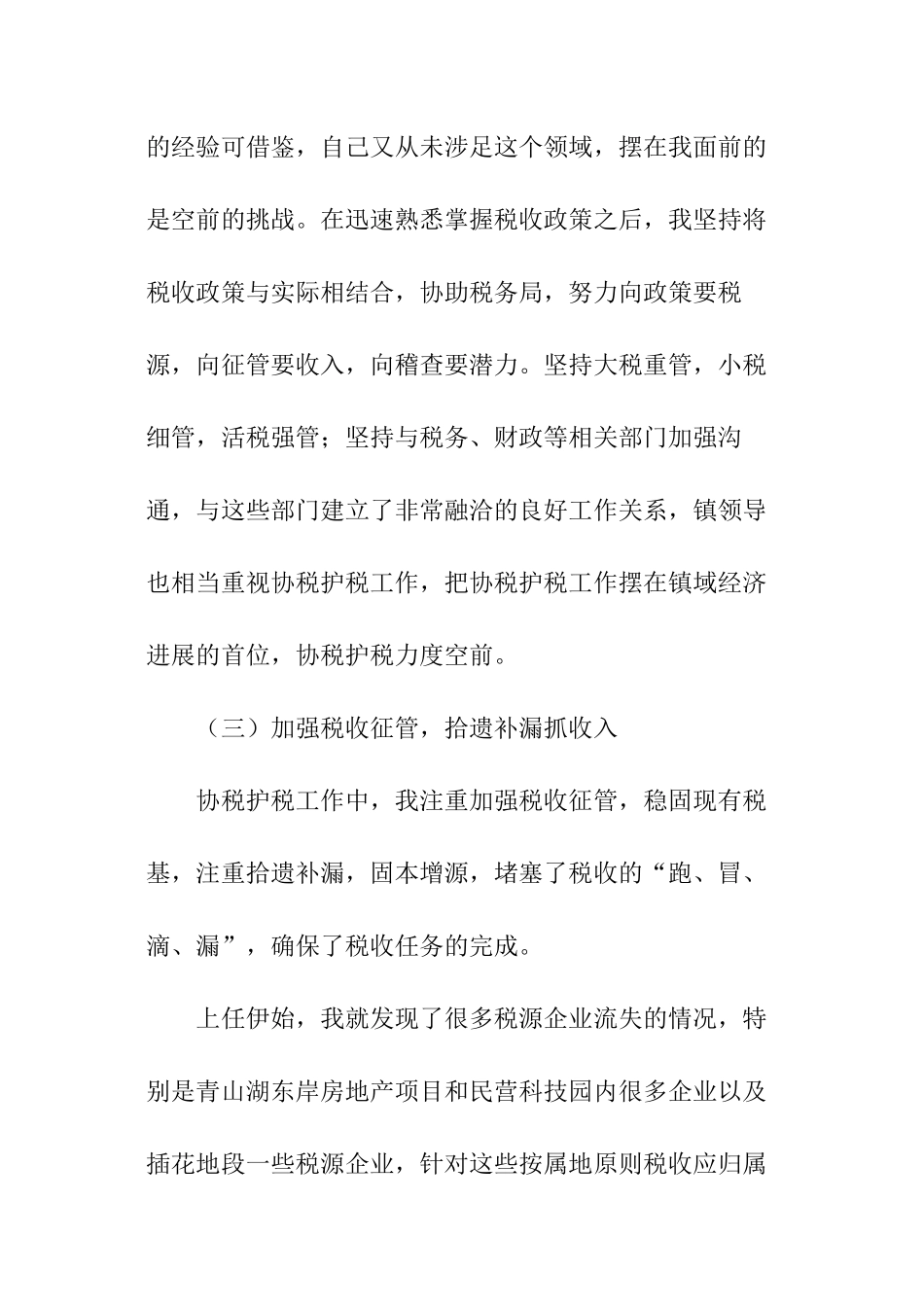 的经验可借鉴，自己又从未涉足这个领域，摆在我面前的是空前的挑战。在迅速熟悉掌握税收政策之后，我坚持将税收政策与实际相结合，协助税务局，努力向政策要税源，向征管要收入，向稽查要潜力。坚持大税重管，小税细管，活税强管；坚持与税务、财政等相关部门加强沟通，与这些部门建立了非常融洽的良好工作关系，镇领导也相当重视协税护税工作，把协税护税工作摆在镇域经济进展的首位，协税护税力度空前。

（三）加强税收征管，拾遗补漏抓收入

协税护税工作中，我注重加强税收征管，稳固现有税基，注重拾遗补漏，固本增源，堵塞了税收的“跑、冒、滴、漏”，确保了税收任务的完成。

上任伊始，我就发现了很多税源企业流失的情况，特别是青山湖东岸房地产项目和民营科技园内很多企业以及插花地段一些税源企业，针对这些按属地原则税收应归属